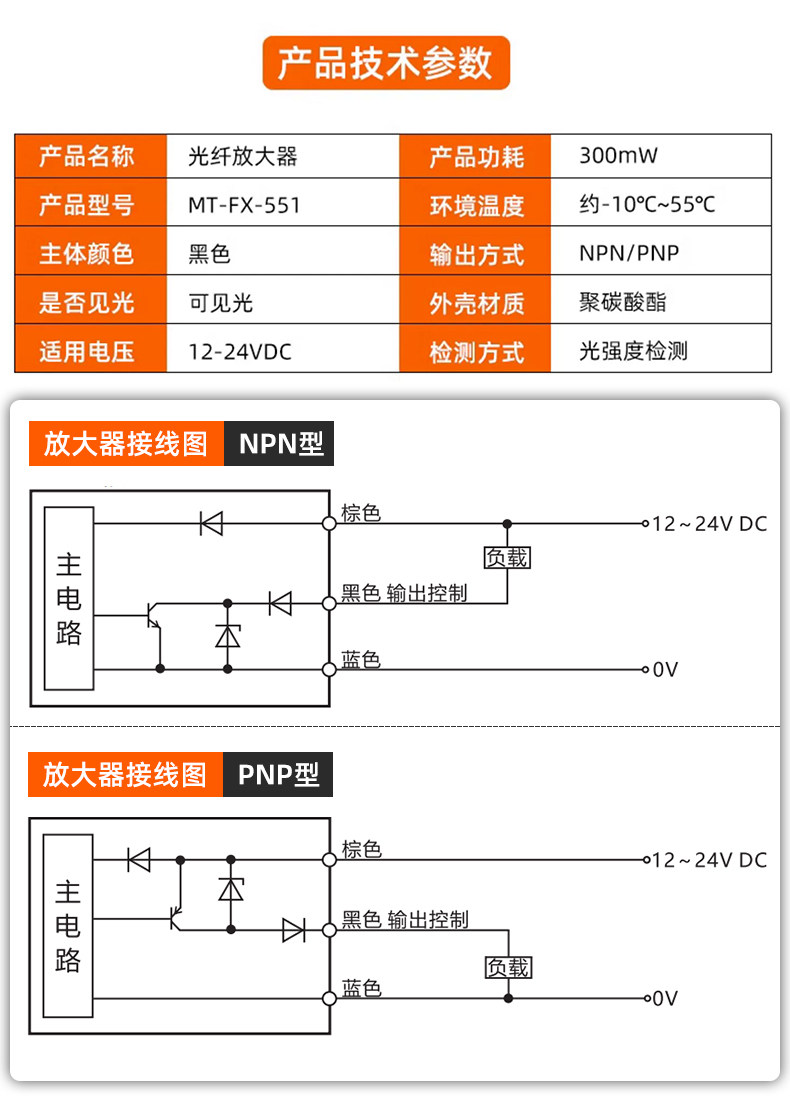 产品技术参数

| 产品名称 | 光纤放大器 | 产品功耗 | 300mW |
|---|---|---|---|
| 产品型号 | MT-FX-551 | 环境温度 | 约-10℃~55℃ |
| 主体颜色 | 黑色 | 输出方式 | NPN/PNP |
| 是否见光 | 可见光 | 外壳材质 | 聚碳酸酯 |
| 适用电压 | 12-24VDC | 检测方式 | 光强度检测 |

放大器接线图 NPN型

主电路

棕色

12～24V DC

负载

黑色 输出控制

蓝色

0V

放大器接线图 PNP型

主电路

棕色

12～24V DC

黑色 输出控制

负载

蓝色

0V